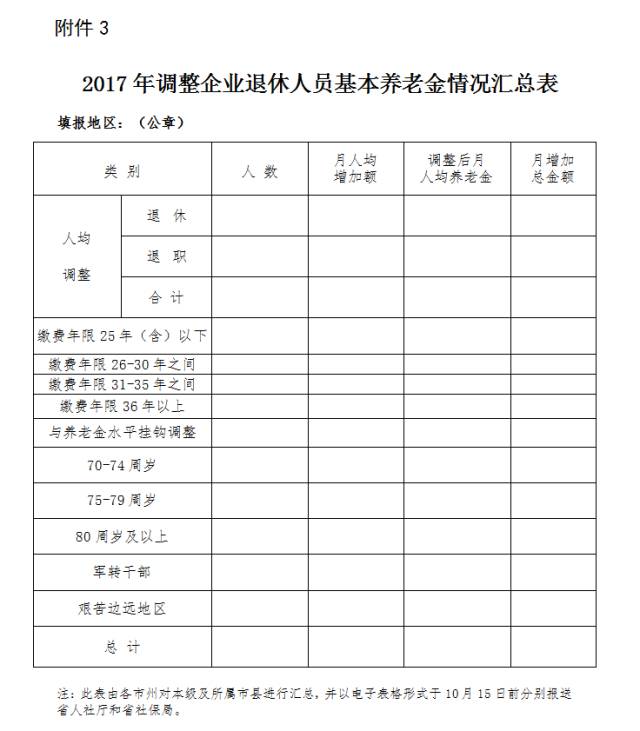 附件 3

2017 年调整企业退休人员基本养老金情况汇总表

填报地区：（公章）

| 类 别 | | 人 数 | 月人均增加额 | 调整后月人均养老金 | 月增加总金额 |
|---|---|---|---|---|---|
| 人均调整 | 退 休 | | | | |
| | 退 职 | | | | |
| | 合 计 | | | | |
| 缴费年限 25 年（含）以下 | | | | | |
| 缴费年限 26-30 年之间 | | | | | |
| 缴费年限 31-35 年之间 | | | | | |
| 缴费年限 36 年以上 | | | | | |
| 与养老金水平挂钩调整 | | | | | |
| 70-74 周岁 | | | | | |
| 75-79 周岁 | | | | | |
| 80 周岁及以上 | | | | | |
| 军转干部 | | | | | |
| 艰苦边远地区 | | | | | |
| 总 计 | | | | | |

注：此表由各市州对本级及所属市县进行汇总，并以电子表格形式于 10 月 15 日前分别报送省人社厅和省社保局。